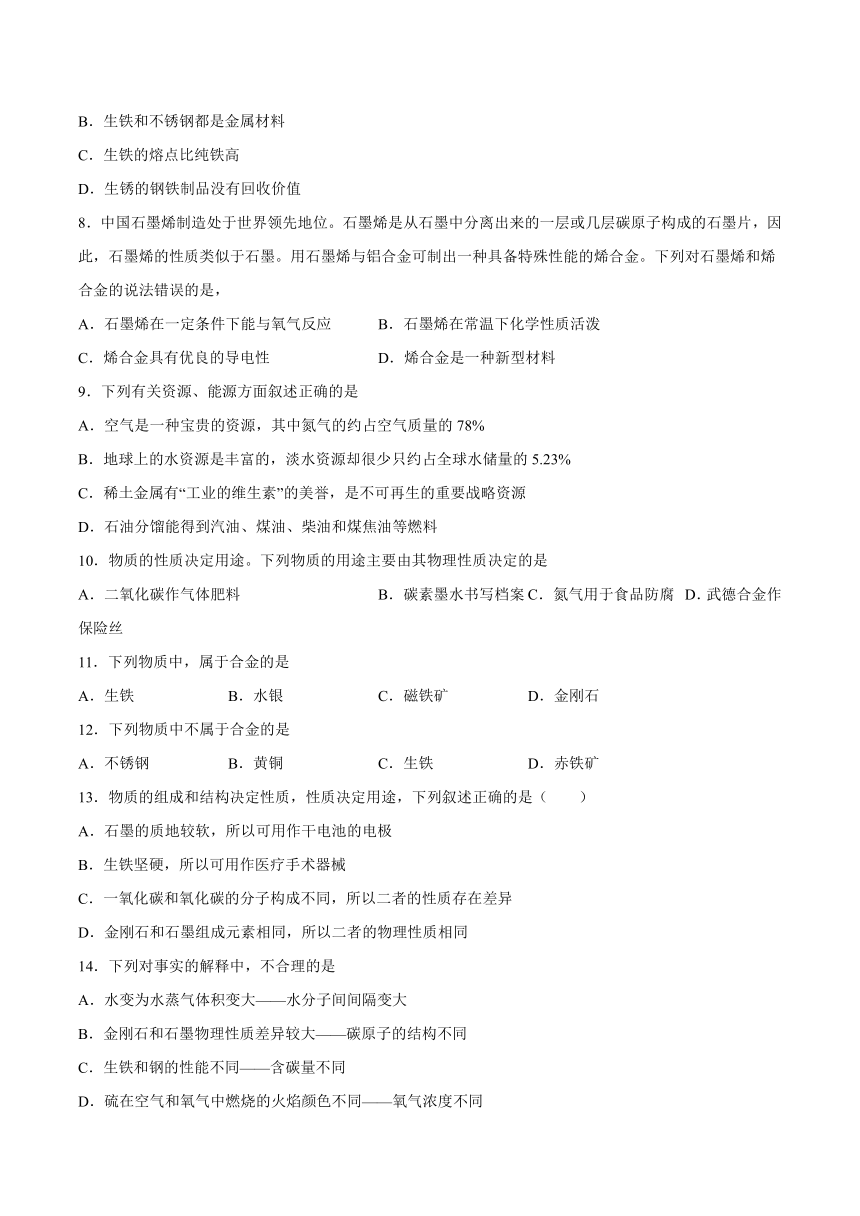 B．生铁和不锈钢都是金属材料

C．生铁的熔点比纯铁高

D．生锈的钢铁制品没有回收价值

8．中国石墨烯制造处于世界领先地位。石墨烯是从石墨中分离出来的一层或几层碳原子构成的石墨片，因此，石墨烯的性质类似于石墨。用石墨烯与铝合金可制出一种具备特殊性能的烯合金。下列对石墨烯和烯合金的说法错误的是，

A．石墨烯在一定条件下能与氧气反应　　B．石墨烯在常温下化学性质活泼

C．烯合金具有优良的导电性　　D．烯合金是一种新型材料

9．下列有关资源、能源方面叙述正确的是

A．空气是一种宝贵的资源，其中氮气的约占空气质量的 78%

B．地球上的水资源是丰富的，淡水资源却很少只约占全球水储量的 5.23%

C．稀土金属有“工业的维生素”的美誉，是不可再生的重要战略资源

D．石油分馏能得到汽油、煤油、柴油和煤焦油等燃料

10．物质的性质决定用途。下列物质的用途主要由其物理性质决定的是

A．二氧化碳作气体肥料　　B．碳素墨水书写档案 C．氮气用于食品防腐　D．武德合金作保险丝

11．下列物质中，属于合金的是

A．生铁　　B．水银　　C．磁铁矿　　D．金刚石

12．下列物质中不属于合金的是

A．不锈钢　　B．黄铜　　C．生铁　　D．赤铁矿

13．物质的组成和结构决定性质，性质决定用途，下列叙述正确的是（　　）

A．石墨的质地较软，所以可用作干电池的电极

B．生铁坚硬，所以可用作医疗手术器械

C．一氧化碳和氧化碳的分子构成不同，所以二者的性质存在差异

D．金刚石和石墨组成元素相同，所以二者的物理性质相同

14．下列对事实的解释中，不合理的是

A．水变为水蒸气体积变大——水分子间间隔变大

B．金刚石和石墨物理性质差异较大——碳原子的结构不同

C．生铁和钢的性能不同——含碳量不同

D．硫在空气和氧气中燃烧的火焰颜色不同——氧气浓度不同